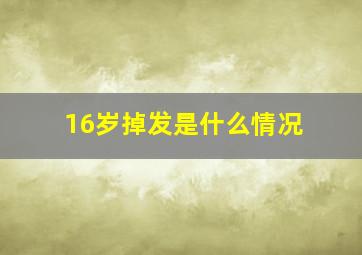 16岁掉发是什么情况